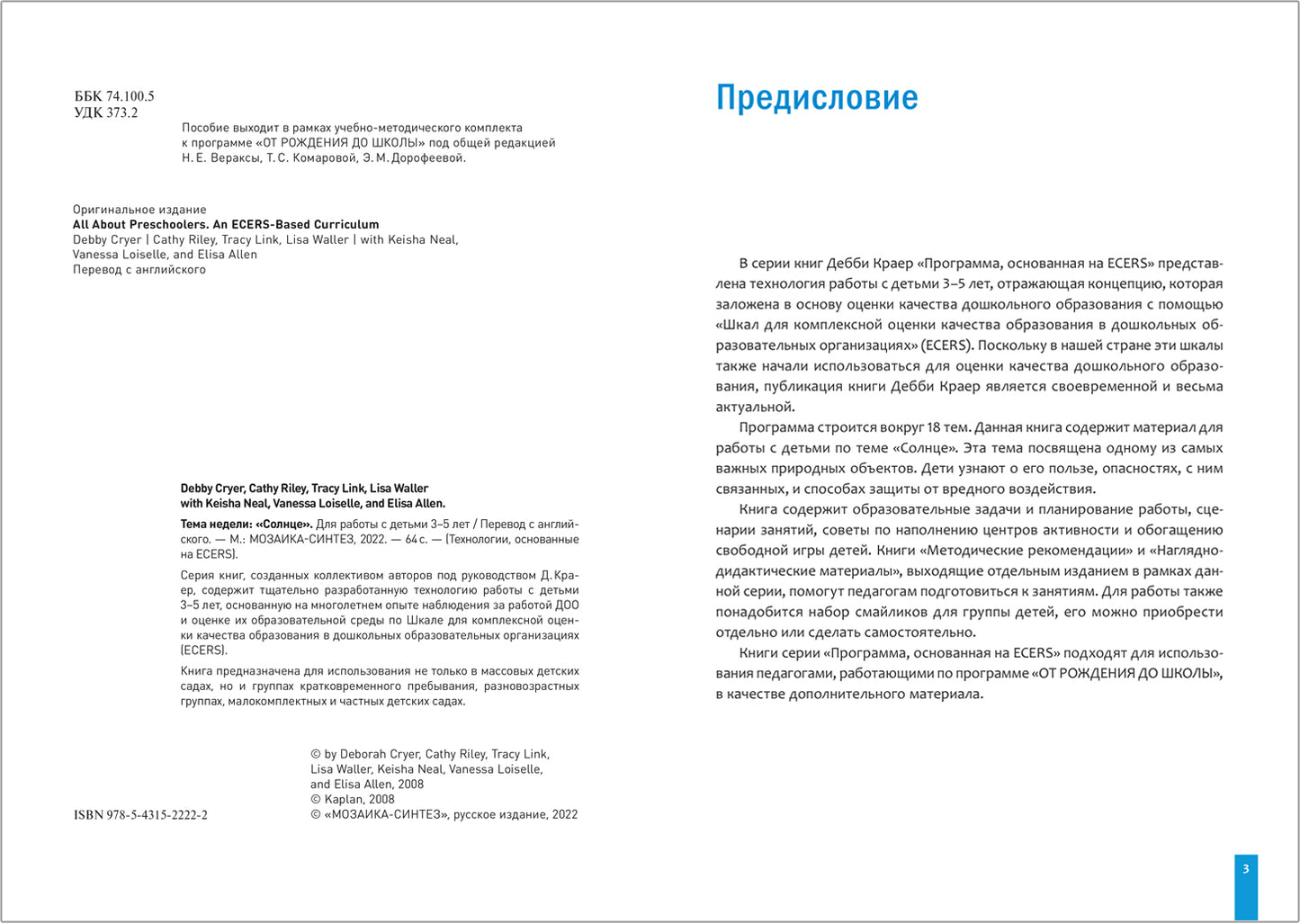 ББК 74.100.5
УДК 373.2

Пособие выходит в рамках учебно-методического комплекта к программе «ОТ РОЖДЕНИЯ ДО ШКОЛЫ» под общей редакцией Н. Е. Вераксы, Т. С. Комаровой, Э. М. Дорофеевой.

Оригинальное издание
All About Preschoolers. An ECERS-Based Curriculum
Debby Cryer | Cathy Riley, Tracy Link, Lisa Waller | with Keisha Neal, Vanessa Loiselle, and Elisa Allen
Перевод с английского

Debby Cryer, Cathy Riley, Tracy Link, Lisa Waller with Keisha Neal, Vanessa Loiselle, and Elisa Allen.

Тема недели: «Солнце». Для работы с детьми 3–5 лет / Перевод с английского. — М.: МОЗАИКА-СИНТЕЗ, 2022. — 64 с. — (Технологии, основанные на ECERS).

Серия книг, созданных коллективом авторов под руководством Д. Краер, содержит тщательно разработанную технологию работы с детьми 3–5 лет, основанную на многолетнем опыте наблюдения за работой ДОО и оценке их образовательной среды по Шкале для комплексной оценки качества образования в дошкольных образовательных организациях (ECERS).

Книга предназначена для использования не только в массовых детских садах, но и группах кратковременного пребывания, разновозрастных группах, малокомплектных и частных детских садах.

ISBN 978-5-4315-2222-2

© by Deborah Cryer, Cathy Riley, Tracy Link, Lisa Waller, Keisha Neal, Vanessa Loiselle, and Elisa Allen, 2008
© Kaplan, 2008
© «МОЗАИКА-СИНТЕЗ», русское издание, 2022

Предисловие

В серии книг Дебби Краер «Программа, основанная на ECERS» представлена технология работы с детьми 3–5 лет, отражающая концепцию, которая заложена в основу оценки качества дошкольного образования с помощью «Шкал для комплексной оценки качества образования в дошкольных образовательных организациях» (ECERS). Поскольку в нашей стране эти шкалы также начали использоваться для оценки качества дошкольного образования, публикация книги Дебби Краер является своевременной и весьма актуальной.

Программа строится вокруг 18 тем. Данная книга содержит материал для работы с детьми по теме «Солнце». Эта тема посвящена одному из самых важных природных объектов. Дети узнают о его пользе, опасностях, с ним связанных, и способах защиты от вредного воздействия.

Книга содержит образовательные задачи и планирование работы, сценарии занятий, советы по наполнению центров активности и обогащению свободной игры детей. Книги «Методические рекомендации» и «Наглядно-дидактические материалы», выходящие отдельным изданием в рамках данной серии, помогут педагогам подготовиться к занятиям. Для работы также понадобится набор смайликов для группы детей, его можно приобрести отдельно или сделать самостоятельно.

Книги серии «Программа, основанная на ECERS» подходят для использования педагогами, работающими по программе «ОТ РОЖДЕНИЯ ДО ШКОЛЫ», в качестве дополнительного материала.

3